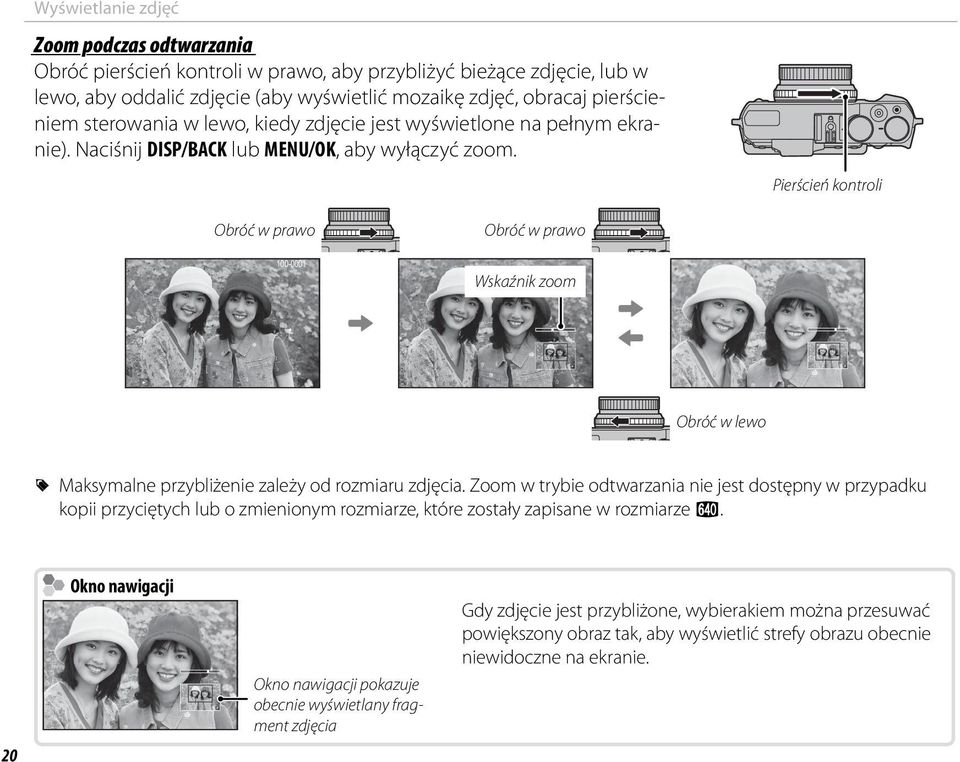 Wyświetlanie zdjęć

Zoom podczas odtwarzania
Obróć pierścień kontroli w prawo, aby przybliżyć bieżące zdjęcie, lub w lewo, aby oddalić zdjęcie (aby wyświetlić mozaikę zdjęć, obracaj pierścieniem sterowania w lewo, kiedy zdjęcie jest wyświetlone na pełnym ekranie). Naciśnij DISP/BACK lub MENU/OK, aby wyłączyć zoom.

Pierścień kontroli

Obróć w prawo

Obróć w prawo

100-0001

Wskaźnik zoom

Obróć w lewo

Maksymalne przybliżenie zależy od rozmiaru zdjęcia. Zoom w trybie odtwarzania nie jest dostępny w przypadku kopii przyciętych lub o zmienionym rozmiarze, które zostały zapisane w rozmiarze 640.

Okno nawigacji

Okno nawigacji pokazuje obecnie wyświetlany fragment zdjęcia

Gdy zdjęcie jest przybliżone, wybierakiem można przesuwać powiększony obraz tak, aby wyświetlić strefy obrazu obecnie niewidoczne na ekranie.

20